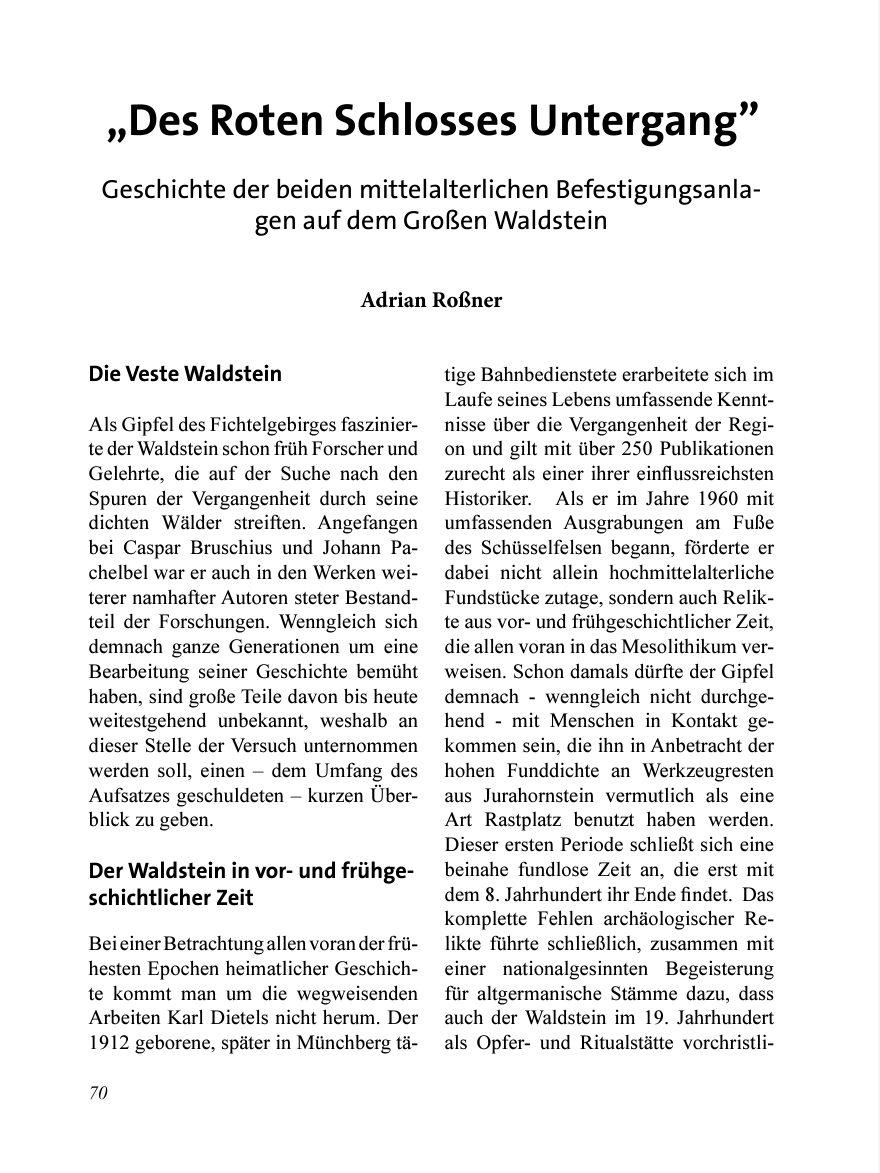 „Des Roten Schlosses Untergang”

Geschichte der beiden mittelalterlichen Befestigungsanlagen auf dem Großen Waldstein

Adrian Roßner

Die Veste Waldstein

Als Gipfel des Fichtelgebirges faszinierte der Waldstein schon früh Forscher und Gelehrte, die auf der Suche nach den Spuren der Vergangenheit durch seine dichten Wälder streiften. Angefangen bei Caspar Bruschius und Johann Pachelbel war er auch in den Werken weiterer namhafter Autoren steter Bestandteil der Forschungen. Wenngleich sich demnach ganze Generationen um eine Bearbeitung seiner Geschichte bemüht haben, sind große Teile davon bis heute weitestgehend unbekannt, weshalb an dieser Stelle der Versuch unternommen werden soll, einen – dem Umfang des Aufsatzes geschuldeten – kurzen Überblick zu geben.

Der Waldstein in vor- und frühgeschichtlicher Zeit

Bei einer Betrachtung allen voran der frühesten Epochen heimatlicher Geschichte kommt man um die wegweisenden Arbeiten Karl Dietels nicht herum. Der 1912 geborene, später in Münchberg tätige Bahnbedienstete erarbeitete sich im Laufe seines Lebens umfassende Kenntnisse über die Vergangenheit der Region und gilt mit über 250 Publikationen zurecht als einer ihrer einflussreichsten Historiker. Als er im Jahre 1960 mit umfassenden Ausgrabungen am Fuße des Schüsselfelsen begann, förderte er dabei nicht allein hochmittelalterliche Fundstücke zutage, sondern auch Relikte aus vor- und frühgeschichtlicher Zeit, die allen voran in das Mesolithikum verweisen. Schon damals dürfte der Gipfel demnach - wenngleich nicht durchgehend - mit Menschen in Kontakt gekommen sein, die ihn in Anbetracht der hohen Funddichte an Werkzeugresten aus Jurahornstein vermutlich als eine Art Rastplatz benutzt haben werden. Dieser ersten Periode schließt sich eine beinahe fundlose Zeit an, die erst mit dem 8. Jahrhundert ihr Ende findet. Das komplette Fehlen archäologischer Relikte führte schließlich, zusammen mit einer nationalgesinnten Begeisterung für altgermanische Stämme dazu, dass auch der Waldstein im 19. Jahrhundert als Opfer- und Ritualstätte vorchristli-

70